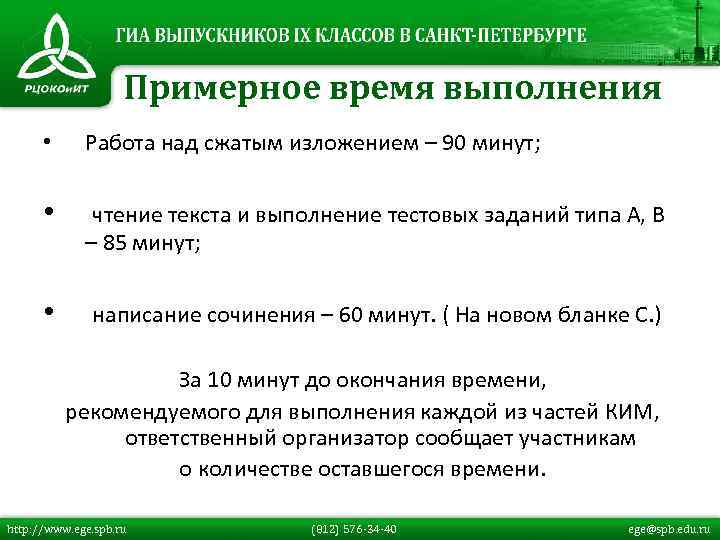 РЦОКОиИТ

ГИА ВЫПУСКНИКОВ IX КЛАССОВ В САНКТ-ПЕТЕРБУРГЕ

Примерное время выполнения

• Работа над сжатым изложением – 90 минут;

• чтение текста и выполнение тестовых заданий типа А, В – 85 минут;

• написание сочинения – 60 минут. ( На новом бланке С.)

За 10 минут до окончания времени, рекомендуемого для выполнения каждой из частей КИМ, ответственный организатор сообщает участникам о количестве оставшегося времени.

http://www.ege.spb.ru (812) 576-34-40 ege@spb.edu.ru